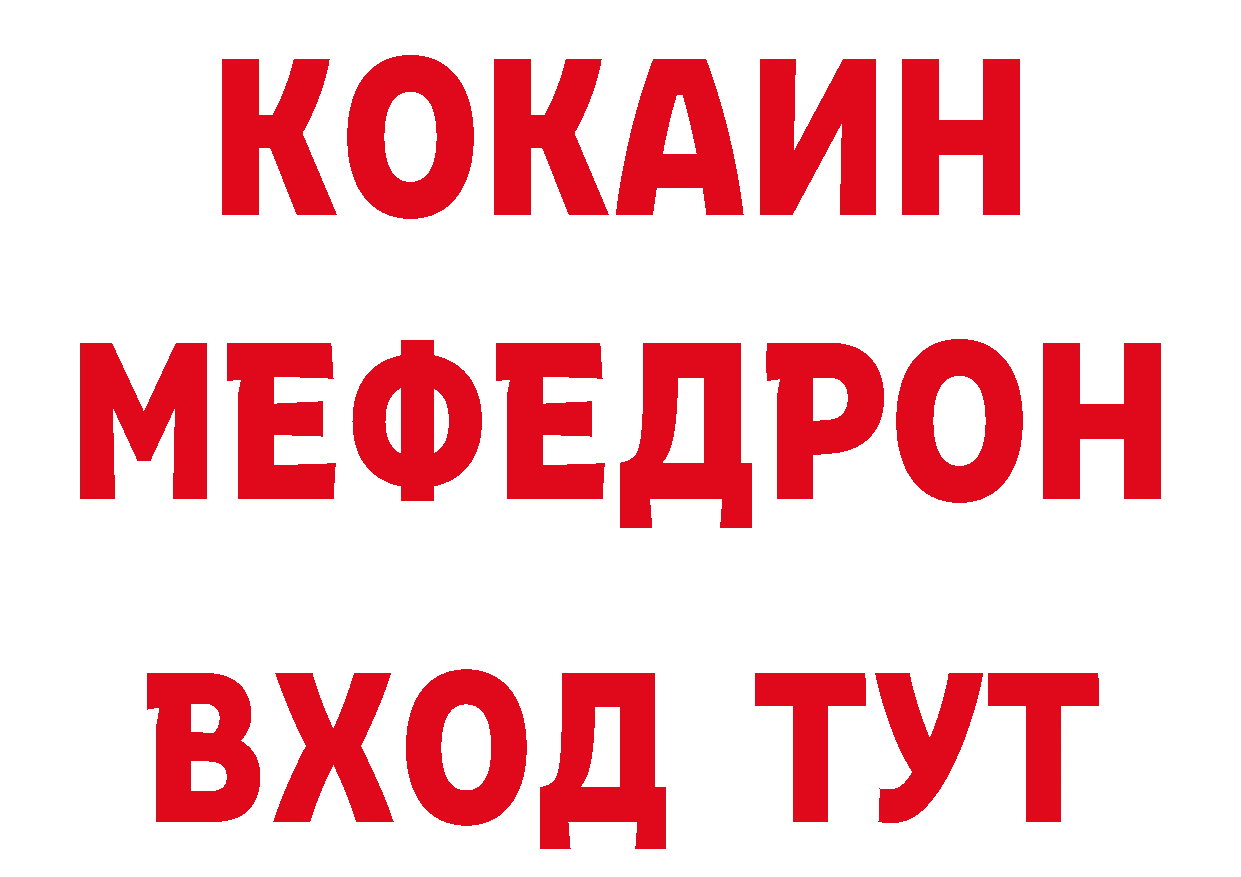 КОКАИН
МЕФЕДРОН
ВХОД ТУТ